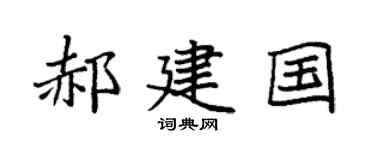 郝建国

词典网